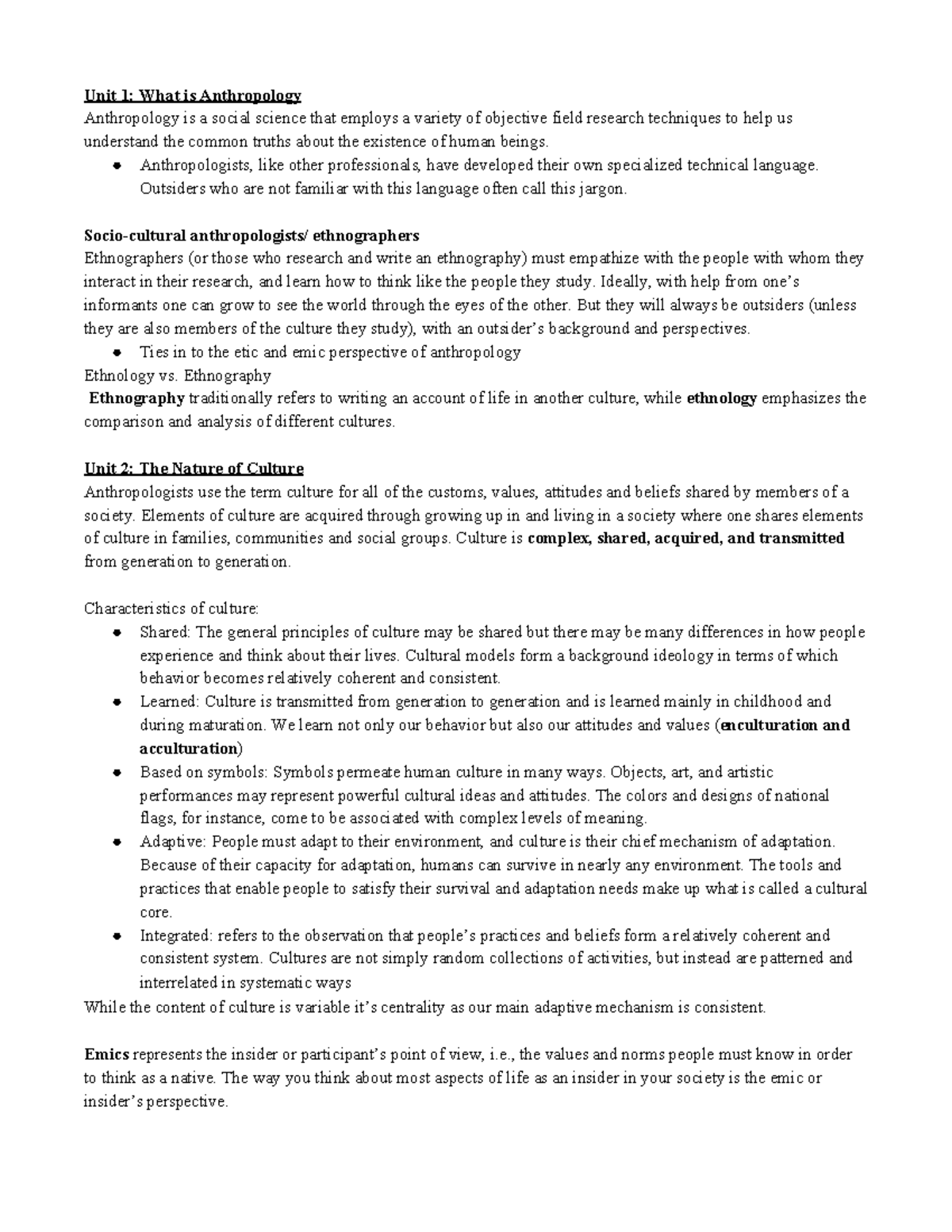 Unit 1: What is Anthropology

Anthropology is a social science that employs a variety of objective field research techniques to help us understand the common truths about the existence of human beings.

• Anthropologists, like other professionals, have developed their own specialized technical language. Outsiders who are not familiar with this language often call this jargon.

Socio-cultural anthropologists/ ethnographers

Ethnographers (or those who research and write an ethnography) must empathize with the people with whom they interact in their research, and learn how to think like the people they study. Ideally, with help from one's informants one can grow to see the world through the eyes of the other. But they will always be outsiders (unless they are also members of the culture they study), with an outsider's background and perspectives.

• Ties in to the etic and emic perspective of anthropology

Ethnology vs. Ethnography

Ethnography traditionally refers to writing an account of life in another culture, while ethnology emphasizes the comparison and analysis of different cultures.

Unit 2: The Nature of Culture

Anthropologists use the term culture for all of the customs, values, attitudes and beliefs shared by members of a society. Elements of culture are acquired through growing up in and living in a society where one shares elements of culture in families, communities and social groups. Culture is complex, shared, acquired, and transmitted from generation to generation.

Characteristics of culture:

• Shared: The general principles of culture may be shared but there may be many differences in how people experience and think about their lives. Cultural models form a background ideology in terms of which behavior becomes relatively coherent and consistent.
• Learned: Culture is transmitted from generation to generation and is learned mainly in childhood and during maturation. We learn not only our behavior but also our attitudes and values (enculturation and acculturation)
• Based on symbols: Symbols permeate human culture in many ways. Objects, art, and artistic performances may represent powerful cultural ideas and attitudes. The colors and designs of national flags, for instance, come to be associated with complex levels of meaning.
• Adaptive: People must adapt to their environment, and culture is their chief mechanism of adaptation. Because of their capacity for adaptation, humans can survive in nearly any environment. The tools and practices that enable people to satisfy their survival and adaptation needs make up what is called a cultural core.
• Integrated: refers to the observation that people's practices and beliefs form a relatively coherent and consistent system. Cultures are not simply random collections of activities, but instead are patterned and interrelated in systematic ways

While the content of culture is variable it's centrality as our main adaptive mechanism is consistent.

Emics represents the insider or participant's point of view, i.e., the values and norms people must know in order to think as a native. The way you think about most aspects of life as an insider in your society is the emic or insider's perspective.